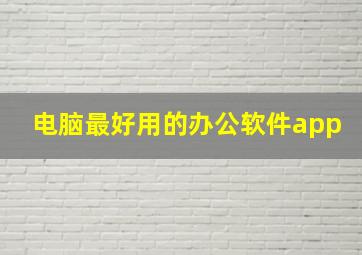 电脑最好用的办公软件app